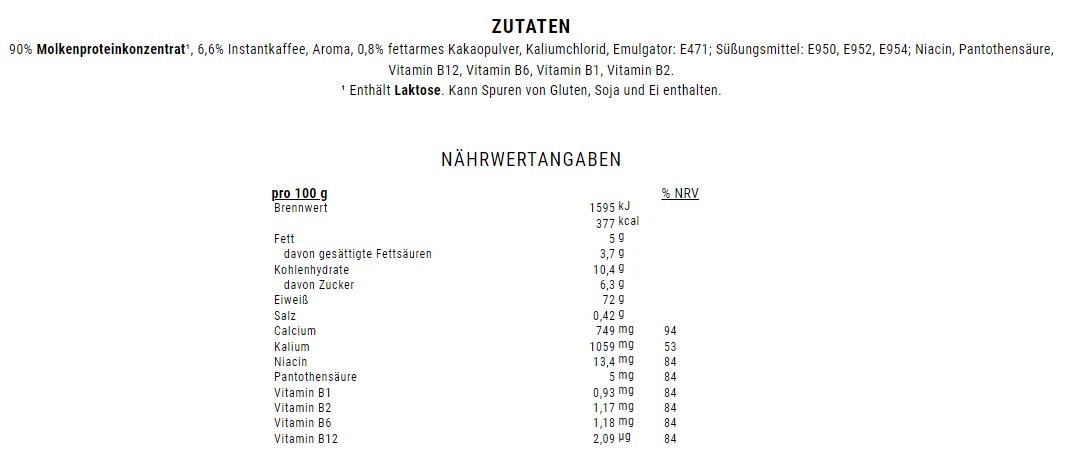 ZUTATEN

90% Molkenproteinkonzentrat¹, 6,6% Instantkaffee, Aroma, 0,8% fettarmes Kakaopulver, Kaliumchlorid, Emulgator: E471; Süßungsmittel: E950, E952, E954; Niacin, Pantothensäure, Vitamin B12, Vitamin B6, Vitamin B1, Vitamin B2.

¹ Enthält Laktose. Kann Spuren von Gluten, Soja und Ei enthalten.

NÄHRWERTANGABEN

| pro 100 g | | % NRV |
|---|---|---|
| Brennwert | 1595 kJ | |
| | 377 kcal | |
| Fett | 5 g | |
| davon gesättigte Fettsäuren | 3,7 g | |
| Kohlenhydrate | 10,4 g | |
| davon Zucker | 6,3 g | |
| Eiweiß | 72 g | |
| Salz | 0,42 g | |
| Calcium | 749 mg | 94 |
| Kalium | 1059 mg | 53 |
| Niacin | 13,4 mg | 84 |
| Pantothensäure | 5 mg | 84 |
| Vitamin B1 | 0,93 mg | 84 |
| Vitamin B2 | 1,17 mg | 84 |
| Vitamin B6 | 1,18 mg | 84 |
| Vitamin B12 | 2,09 µg | 84 |